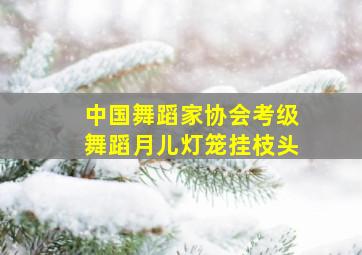 中国舞蹈家协会考级
舞蹈月儿灯笼挂枝头